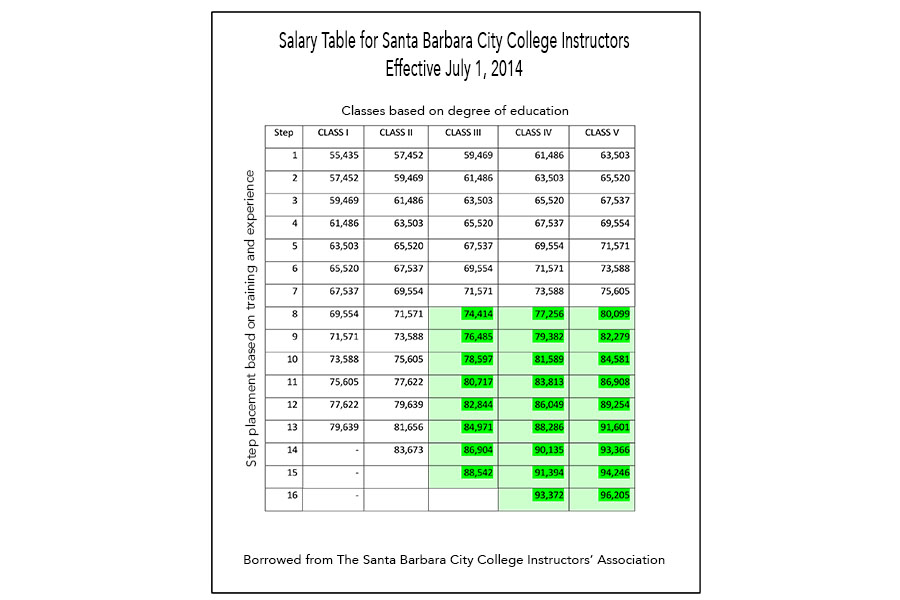 Salary Table for Santa Barbara City College Instructors
Effective July 1, 2014

Classes based on degree of education

Step placement based on training and experience

| Step | CLASS I | CLASS II | CLASS III | CLASS IV | CLASS V |
|---|---|---|---|---|---|
| 1 | 55,435 | 57,452 | 59,469 | 61,486 | 63,503 |
| 2 | 57,452 | 59,469 | 61,486 | 63,503 | 65,520 |
| 3 | 59,469 | 61,486 | 63,503 | 65,520 | 67,537 |
| 4 | 61,486 | 63,503 | 65,520 | 67,537 | 69,554 |
| 5 | 63,503 | 65,520 | 67,537 | 69,554 | 71,571 |
| 6 | 65,520 | 67,537 | 69,554 | 71,571 | 73,588 |
| 7 | 67,537 | 69,554 | 71,571 | 73,588 | 75,605 |
| 8 | 69,554 | 71,571 | 74,414 | 77,256 | 80,099 |
| 9 | 71,571 | 73,588 | 76,485 | 79,382 | 82,279 |
| 10 | 73,588 | 75,605 | 78,597 | 81,589 | 84,581 |
| 11 | 75,605 | 77,622 | 80,717 | 83,813 | 86,908 |
| 12 | 77,622 | 79,639 | 82,844 | 86,049 | 89,254 |
| 13 | 79,639 | 81,656 | 84,971 | 88,286 | 91,601 |
| 14 | - | 83,673 | 86,904 | 90,135 | 93,366 |
| 15 | - | | 88,542 | 91,394 | 94,246 |
| 16 | - | | | 93,372 | 96,205 |

Borrowed from The Santa Barbara City College Instructors' Association